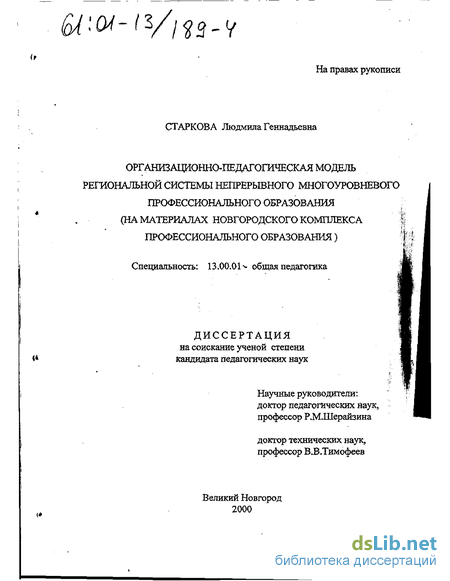 61:01-13/189-4

На правах рукописи

СТАРКОВА Людмила Геннадьевна

ОРГАНИЗАЦИОННО-ПЕДАГОГИЧЕСКАЯ МОДЕЛЬ РЕГИОНАЛЬНОЙ СИСТЕМЫ НЕПРЕРЫВНОГО МНОГОУРОВНЕВОГО ПРОФЕССИОНАЛЬНОГО ОБРАЗОВАНИЯ (НА МАТЕРИАЛАХ НОВГОРОДСКОГО КОМПЛЕКСА ПРОФЕССИОНАЛЬНОГО ОБРАЗОВАНИЯ )

Специальность: 13.00.01 - общая педагогика

ДИССЕРТАЦИЯ
на соискание ученой степени
кандидата педагогических наук

Научные руководители:
доктор педагогических наук,
профессор Р.М.Шерайзина

доктор технических наук,
профессор В.В.Тимофеев

Великий Новгород
2000

dsLib.net
библиотека диссертаций